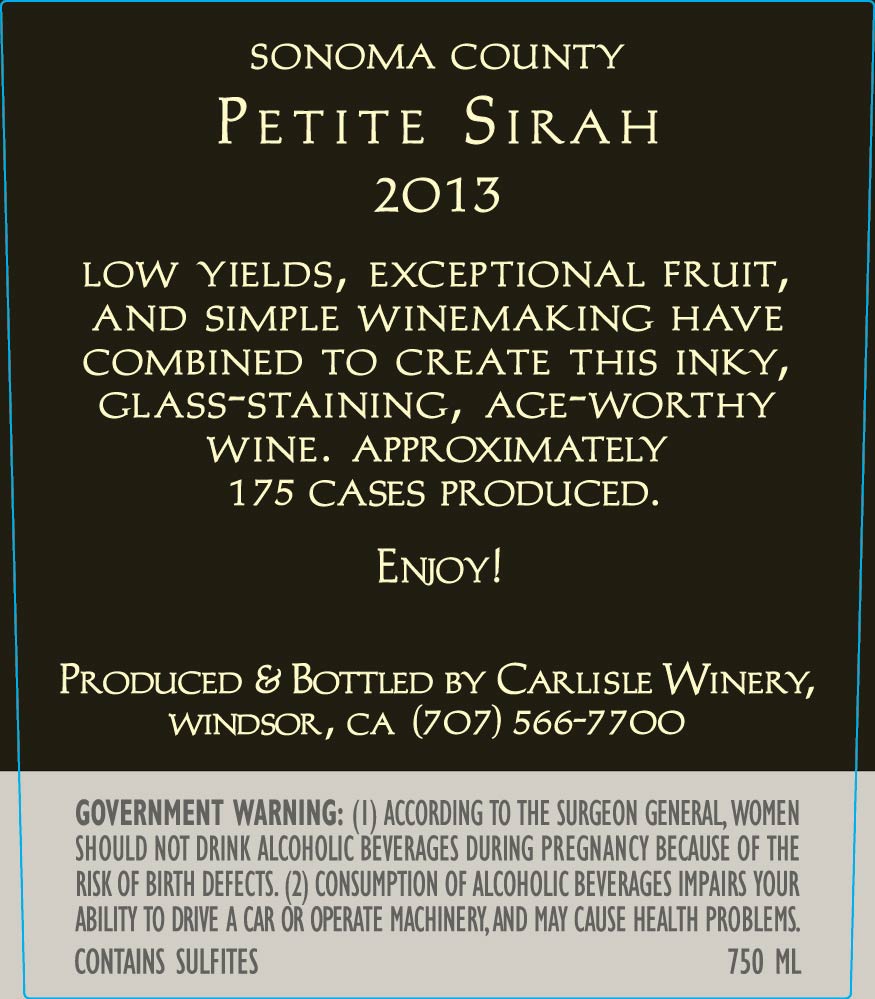 SONOMA COUNTY

PETITE SIRAH

2013

LOW YIELDS, EXCEPTIONAL FRUIT, AND SIMPLE WINEMAKING HAVE COMBINED TO CREATE THIS INKY, GLASS-STAINING, AGE-WORTHY WINE. APPROXIMATELY 175 CASES PRODUCED.

ENJOY!

PRODUCED & BOTTLED BY CARLISLE WINERY,
WINDSOR, CA (707) 566-7700

GOVERNMENT WARNING: (1) ACCORDING TO THE SURGEON GENERAL, WOMEN SHOULD NOT DRINK ALCOHOLIC BEVERAGES DURING PREGNANCY BECAUSE OF THE RISK OF BIRTH DEFECTS. (2) CONSUMPTION OF ALCOHOLIC BEVERAGES IMPAIRS YOUR ABILITY TO DRIVE A CAR OR OPERATE MACHINERY, AND MAY CAUSE HEALTH PROBLEMS.

CONTAINS SULFITES

750 ML